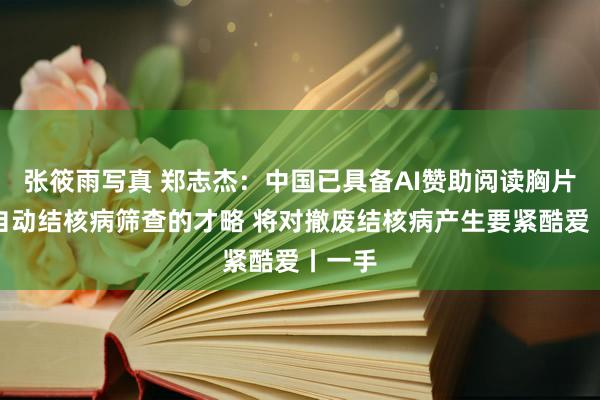 张筱雨写真 郑志杰：中国已具备AI赞助阅读胸片自动结核病筛查的才略 将对撤废结核病产生要紧酷爱 紧酷爱丨一手